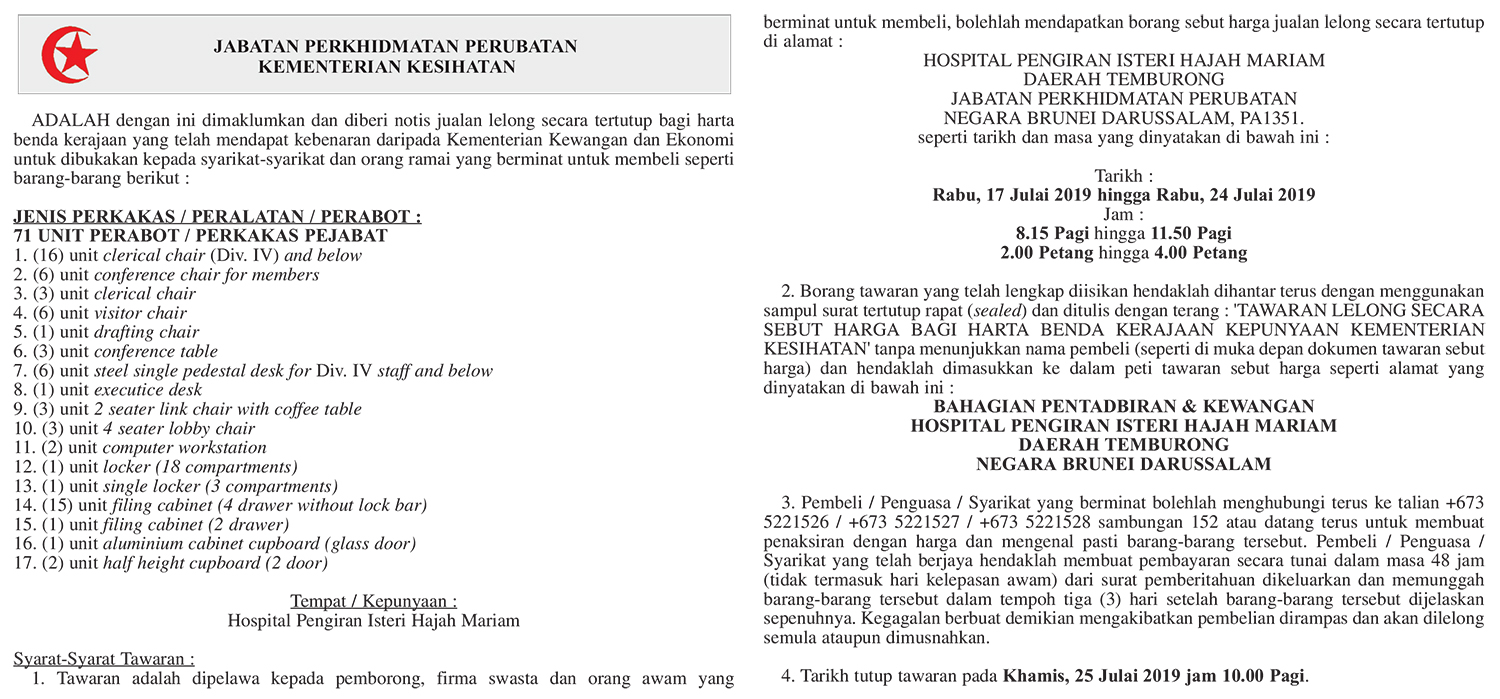 JABATAN PERKHIDMATAN PERUBATAN
KEMENTERIAN KESIHATAN

ADALAH dengan ini dimaklumkan dan diberi notis jualan lelong secara tertutup bagi harta benda kerajaan yang telah mendapat kebenaran daripada Kementerian Kewangan dan Ekonomi untuk dibukakan kepada syarikat-syarikat dan orang ramai yang berminat untuk membeli seperti barang-barang berikut :

JENIS PERKAKAS / PERALATAN / PERABOT :
71 UNIT PERABOT / PERKAKAS PEJABAT
1. (16) unit clerical chair (Div. IV) and below
2. (6) unit conference chair for members
3. (3) unit clerical chair
4. (6) unit visitor chair
5. (1) unit drafting chair
6. (3) unit conference table
7. (6) unit steel single pedestal desk for Div. IV staff and below
8. (1) unit executice desk
9. (3) unit 2 seater link chair with coffee table
10. (3) unit 4 seater lobby chair
11. (2) unit computer workstation
12. (1) unit locker (18 compartments)
13. (1) unit single locker (3 compartments)
14. (15) unit filing cabinet (4 drawer without lock bar)
15. (1) unit filing cabinet (2 drawer)
16. (1) unit aluminium cabinet cupboard (glass door)
17. (2) unit half height cupboard (2 door)

Tempat / Kepunyaan :
Hospital Pengiran Isteri Hajah Mariam

Syarat-Syarat Tawaran :
1. Tawaran adalah dipelawa kepada pemborong, firma swasta dan orang awam yang berminat untuk membeli, bolehlah mendapatkan borang sebut harga jualan lelong secara tertutup di alamat :

HOSPITAL PENGIRAN ISTERI HAJAH MARIAM
DAERAH TEMBURONG
JABATAN PERKHIDMATAN PERUBATAN
NEGARA BRUNEI DARUSSALAM, PA1351.
seperti tarikh dan masa yang dinyatakan di bawah ini :

Tarikh :
Rabu, 17 Julai 2019 hingga Rabu, 24 Julai 2019
Jam :
8.15 Pagi hingga 11.50 Pagi
2.00 Petang hingga 4.00 Petang

2. Borang tawaran yang telah lengkap diisikan hendaklah dihantar terus dengan menggunakan sampul surat tertutup rapat (sealed) dan ditulis dengan terang : 'TAWARAN LELONG SECARA SEBUT HARGA BAGI HARTA BENDA KERAJAAN KEPUNYAAN KEMENTERIAN KESIHATAN' tanpa menunjukkan nama pembeli (seperti di muka depan dokumen tawaran sebut harga) dan hendaklah dimasukkan ke dalam peti tawaran sebut harga seperti alamat yang dinyatakan di bawah ini :

BAHAGIAN PENTADBIRAN & KEWANGAN
HOSPITAL PENGIRAN ISTERI HAJAH MARIAM
DAERAH TEMBURONG
NEGARA BRUNEI DARUSSALAM

3. Pembeli / Penguasa / Syarikat yang berminat bolehlah menghubungi terus ke talian +673 5221526 / +673 5221527 / +673 5221528 sambungan 152 atau datang terus untuk membuat penaksiran dengan harga dan mengenal pasti barang-barang tersebut. Pembeli / Penguasa / Syarikat yang telah berjaya hendaklah membuat pembayaran secara tunai dalam masa 48 jam (tidak termasuk hari kelepasan awam) dari surat pemberitahuan dikeluarkan dan memunggah barang-barang tersebut dalam tempoh tiga (3) hari setelah barang-barang tersebut dijelaskan sepenuhnya. Kegagalan berbuat demikian mengakibatkan pembelian dirampas dan akan dilelong semula ataupun dimusnahkan.

4. Tarikh tutup tawaran pada Khamis, 25 Julai 2019 jam 10.00 Pagi.